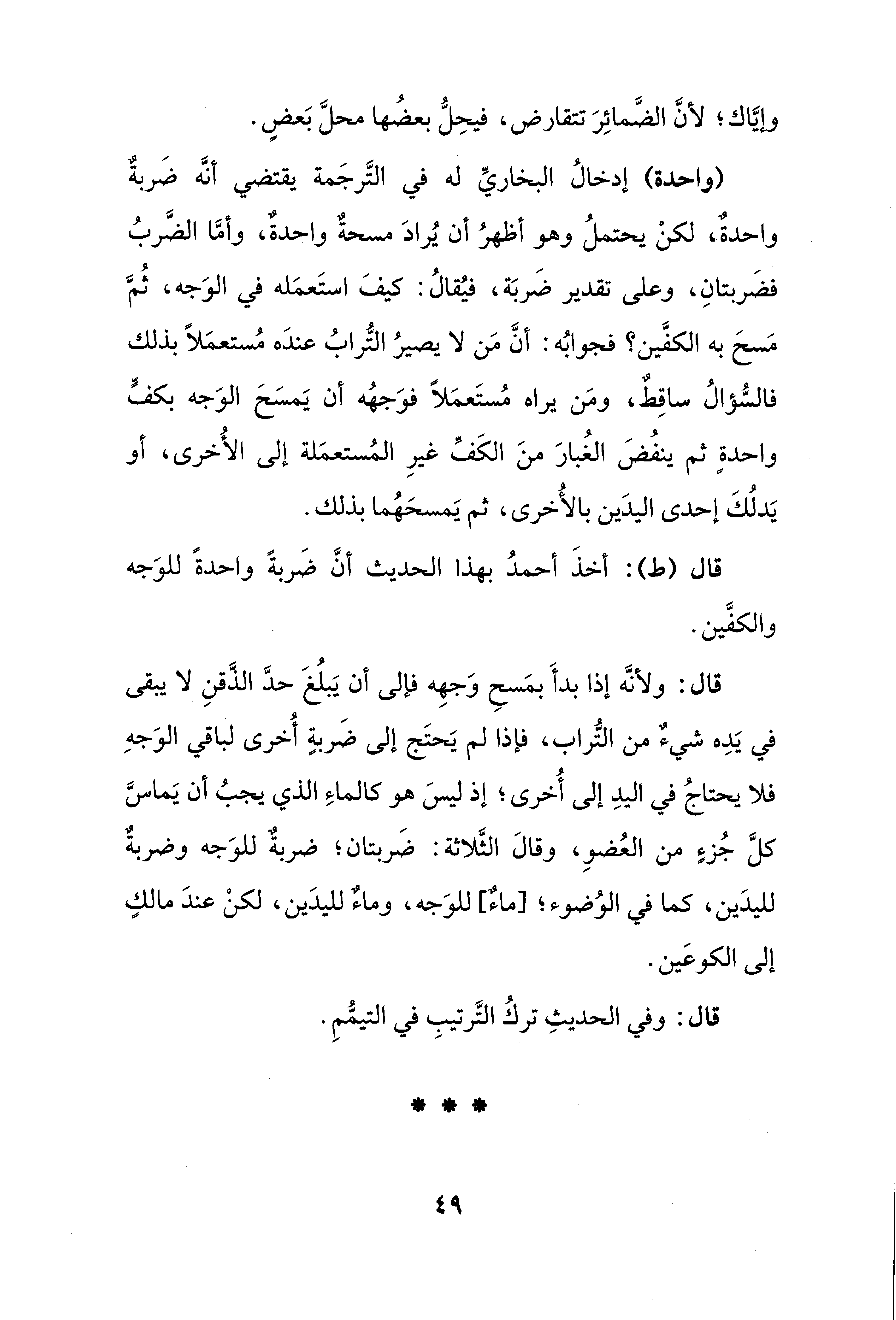 وإيَّاك؛ لأنَّ الضَّمائِرَ تتقارض، فيحِلُّ بعضُها محلَّ بَعضٍ.

(واحدة) إدخالُ البخاريِّ له في التَّرجَمة يقتضي أنَّه ضَربةٌ واحدةٌ، لكنْ يحتملُ وهو أظهرُ أن يُرادَ مسحةٌ واحدةٌ، وأمَّا الضَّربُ فضَربتانِ، وعلى تقدير ضَربَة، فيُقالُ: كيفَ استَعمَله في الوَجه، ثُمَّ مَسحَ به الكفَّين؟ فجوابُه: أنَّ مَن لا يصيرُ التُّرابُ عندَه مُستعمَلاً بذلك فالسُّؤالُ ساقِطٌ، ومَن يراه مُستَعمَلاً فوَجهُه أن يَمسَحَ الوَجه بكفٍّ واحدةٍ ثم ينفُضَ الغُبارَ منَ الكَفِّ غيرِ المُستعمَلة إلى الأُخرى، أو يَدلُكَ إحدى اليدَين بالأُخرى، ثم يَمسحَهُما بذلك.

قال (ط): أخذَ أحمدُ بهذا الحديث أنَّ ضَربةً واحدةً للوَجه والكفَّين.

قال: ولأنَّه إذا بدأَ بمَسحِ وَجهِه فإلى أن يَبلُغَ حدَّ الذَّقنِ لا يبقى في يَدِه شيءٌ من التُّراب، فإذا لم يَحتَج إلى ضَربةٍ أُخرى لباقي الوَجهِ فلا يحتاجُ في اليدِ إلى أُخرى؛ إذ ليسَ هو كالماءِ الذي يجبُ أن يَماسَّ كلَّ جُزءٍ من العُضوِ، وقالَ الثَّلاثة: ضَربتان؛ ضربةٌ للوَجه وضربةٌ لليدَين، كما في الوُضوء؛ [ماءٌ] للوَجه، وماءٌ لليدَين، لكنْ عندَ مالكٍ إلى الكوعَين.

قال: وفي الحديثِ تركُ التَّرتيبِ في التيمُّمِ.

* * *

٤٩